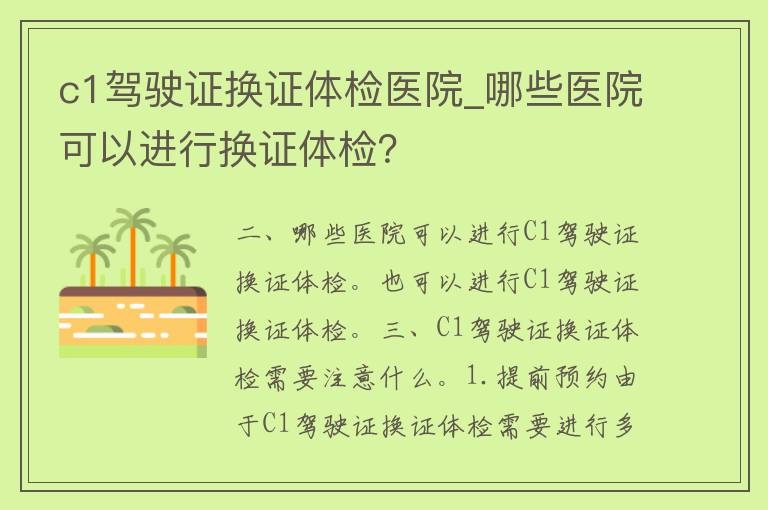 c1驾驶证换证体检医院_哪些医院可以进行换证体检?

二、哪些医院可以进行C1驾驶证换证体检。也可以进行C1驾驶证换证体检。三、C1驾驶证换证体检需要注意什么。1.提前预约由于C1驾驶证换证体检需要进行多